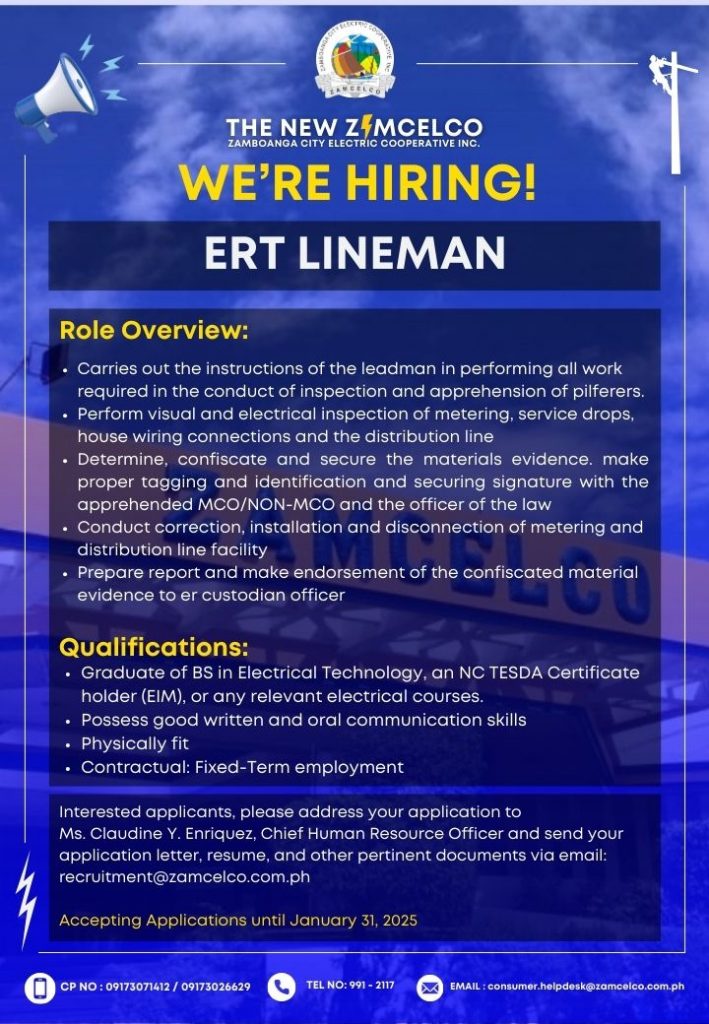 THE NEW ZAMCELCO
ZAMBOANGA CITY ELECTRIC COOPERATIVE INC.

WE'RE HIRING!

ERT LINEMAN

Role Overview:

• Carries out the instructions of the leadman in performing all work required in the conduct of inspection and apprehension of pilferers.
• Perform visual and electrical inspection of metering, service drops, house wiring connections and the distribution line
• Determine, confiscate and secure the materials evidence. make proper tagging and identification and securing signature with the apprehended MCO/NON-MCO and the officer of the law
• Conduct correction, installation and disconnection of metering and distribution line facility
• Prepare report and make endorsement of the confiscated material evidence to er custodian officer

Qualifications:

• Graduate of BS in Electrical Technology, an NC TESDA Certificate holder (EIM), or any relevant electrical courses.
• Possess good written and oral communication skills
• Physically fit
• Contractual: Fixed-Term employment

Interested applicants, please address your application to Ms. Claudine Y. Enriquez, Chief Human Resource Officer and send your application letter, resume, and other pertinent documents via email: recruitment@zamcelco.com.ph

Accepting Applications until January 31, 2025

CP NO : 09173071412 / 09173026629
TEL NO: 991 - 2117
EMAIL : consumer.helpdesk@zamcelco.com.ph